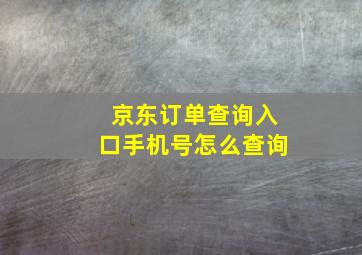 京东订单查询入口手机号怎么查询